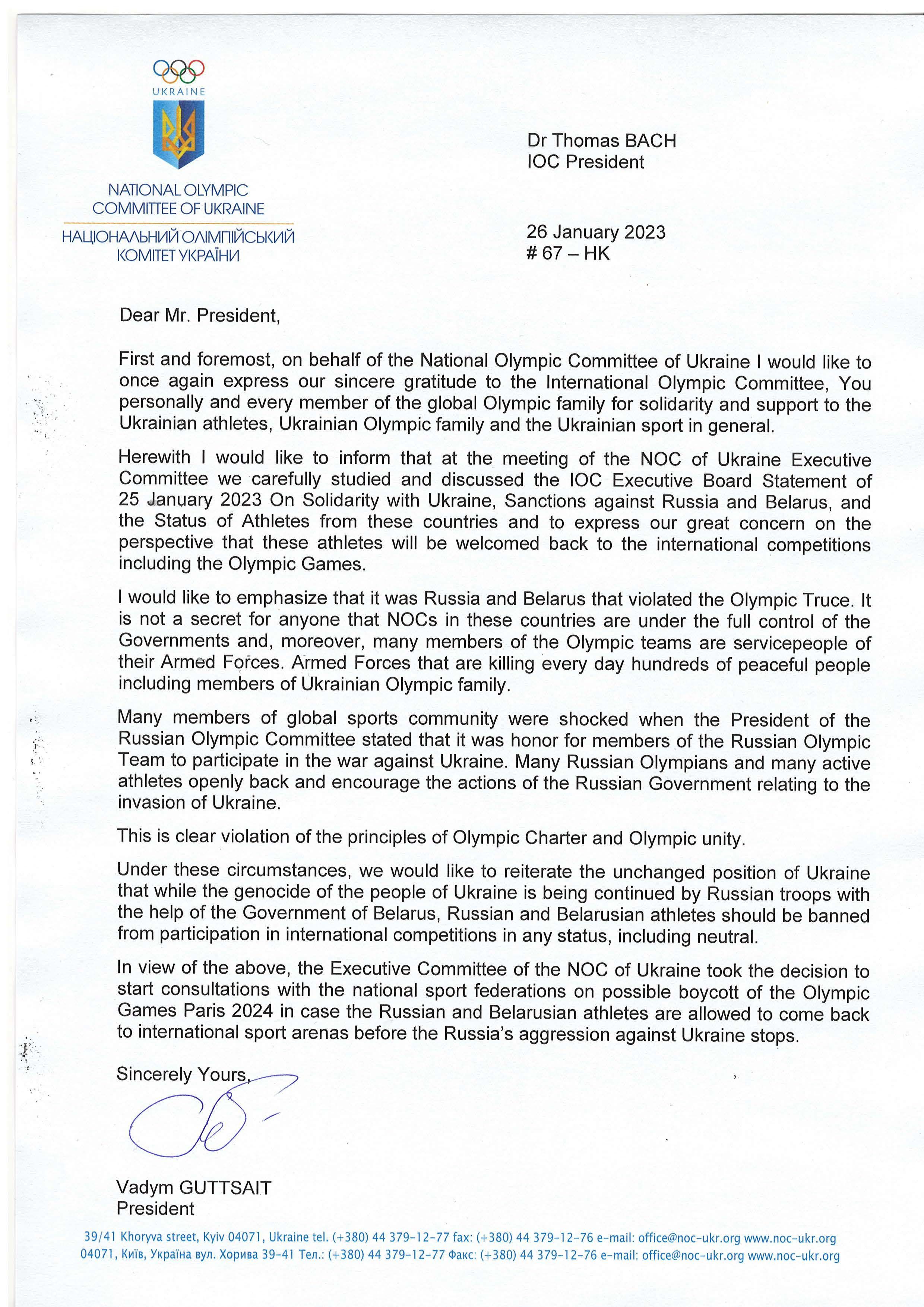 UKRAINE

NATIONAL OLYMPIC COMMITTEE OF UKRAINE
НАЦІОНАЛЬНИЙ ОЛІМПІЙСЬКИЙ КОМІТЕТ УКРАЇНИ

Dr Thomas BACH
IOC President

26 January 2023
# 67 – HK

Dear Mr. President,

First and foremost, on behalf of the National Olympic Committee of Ukraine I would like to once again express our sincere gratitude to the International Olympic Committee, You personally and every member of the global Olympic family for solidarity and support to the Ukrainian athletes, Ukrainian Olympic family and the Ukrainian sport in general.

Herewith I would like to inform that at the meeting of the NOC of Ukraine Executive Committee we carefully studied and discussed the IOC Executive Board Statement of 25 January 2023 On Solidarity with Ukraine, Sanctions against Russia and Belarus, and the Status of Athletes from these countries and to express our great concern on the perspective that these athletes will be welcomed back to the international competitions including the Olympic Games.

I would like to emphasize that it was Russia and Belarus that violated the Olympic Truce. It is not a secret for anyone that NOCs in these countries are under the full control of the Governments and, moreover, many members of the Olympic teams are servicepeople of their Armed Forces. Armed Forces that are killing every day hundreds of peaceful people including members of Ukrainian Olympic family.

Many members of global sports community were shocked when the President of the Russian Olympic Committee stated that it was honor for members of the Russian Olympic Team to participate in the war against Ukraine. Many Russian Olympians and many active athletes openly back and encourage the actions of the Russian Government relating to the invasion of Ukraine.

This is clear violation of the principles of Olympic Charter and Olympic unity.

Under these circumstances, we would like to reiterate the unchanged position of Ukraine that while the genocide of the people of Ukraine is being continued by Russian troops with the help of the Government of Belarus, Russian and Belarusian athletes should be banned from participation in international competitions in any status, including neutral.

In view of the above, the Executive Committee of the NOC of Ukraine took the decision to start consultations with the national sport federations on possible boycott of the Olympic Games Paris 2024 in case the Russian and Belarusian athletes are allowed to come back to international sport arenas before the Russia's aggression against Ukraine stops.

Sincerely Yours,

Vadym GUTTSAIT
President

39/41 Khoryva street, Kyiv 04071, Ukraine tel. (+380) 44 379-12-77 fax: (+380) 44 379-12-76 e-mail: office@noc-ukr.org www.noc-ukr.org
04071, Київ, Україна вул. Хорива 39-41 Тел.: (+380) 44 379-12-77 Факс: (+380) 44 379-12-76 e-mail: office@noc-ukr.org www.noc-ukr.org